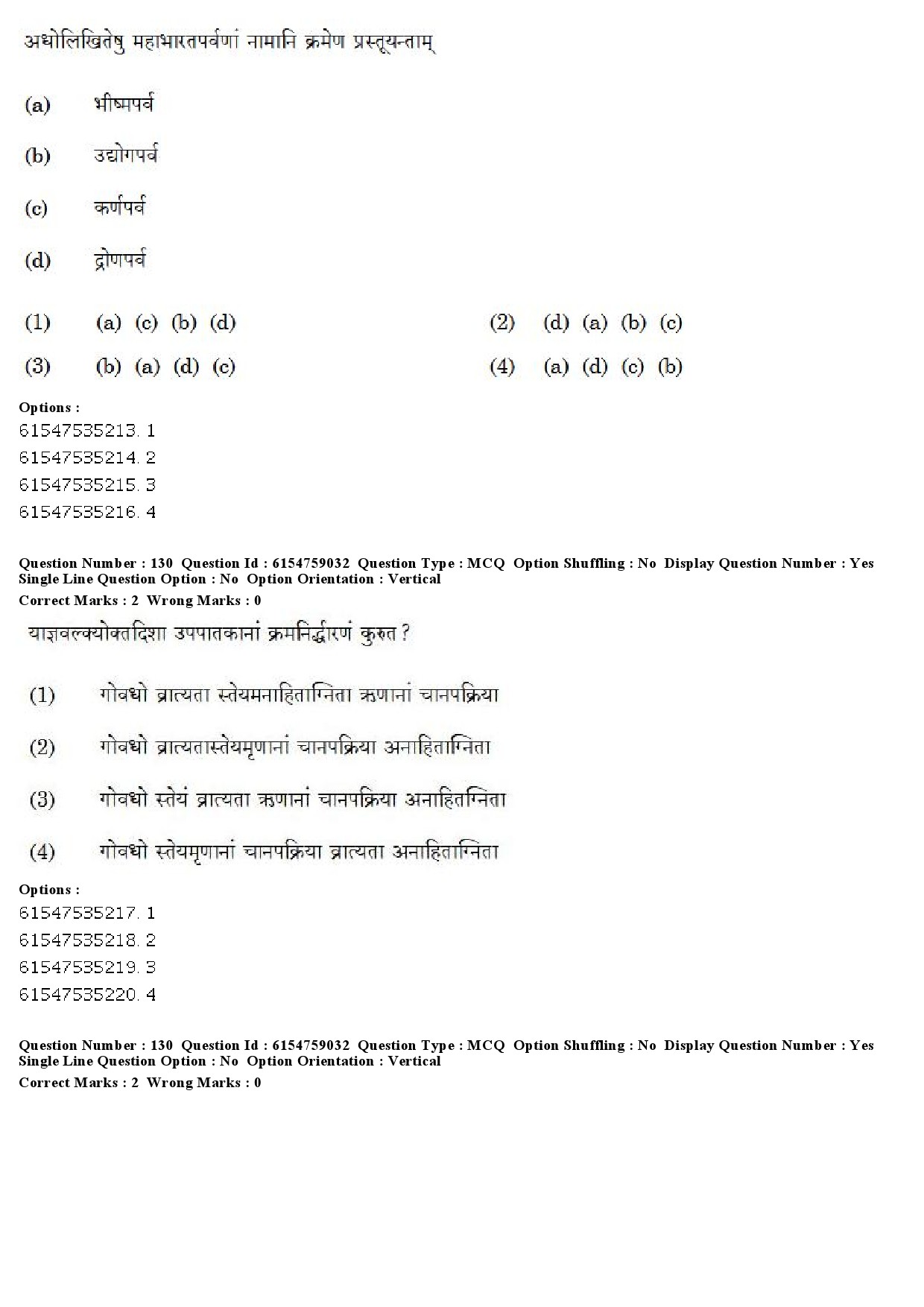 अधोलिखितेषु महाभारतपर्वणां नामानि क्रमेण प्रस्तूयन्ताम्

(a) भीष्मपर्व

(b) उद्योगपर्व

(c) कर्णपर्व

(d) द्रोणपर्व

(1) (a) (c) (b) (d)

(2) (d) (a) (b) (c)

(3) (b) (a) (d) (c)

(4) (a) (d) (c) (b)

Options :
61547535213. 1
61547535214. 2
61547535215. 3
61547535216. 4

Question Number : 130 Question Id : 6154759032 Question Type : MCQ Option Shuffling : No Display Question Number : Yes Single Line Question Option : No Option Orientation : Vertical
Correct Marks : 2 Wrong Marks : 0

याज्ञवल्क्योक्तदिशा उपपातकानां क्रमनिर्द्धारणं कुरुत ?

(1) गोवधो व्रात्यता स्तेयमनाहिताग्निता ऋणानां चानपक्रिया

(2) गोवधो व्रात्यतास्तेयमृणानां चानपक्रिया अनाहिताग्निता

(3) गोवधो स्तेयं व्रात्यता ऋणानां चानपक्रिया अनाहितग्निता

(4) गोवधो स्तेयमृणानां चानपक्रिया व्रात्यता अनाहिताग्निता

Options :
61547535217. 1
61547535218. 2
61547535219. 3
61547535220. 4

Question Number : 130 Question Id : 6154759032 Question Type : MCQ Option Shuffling : No Display Question Number : Yes Single Line Question Option : No Option Orientation : Vertical
Correct Marks : 2 Wrong Marks : 0